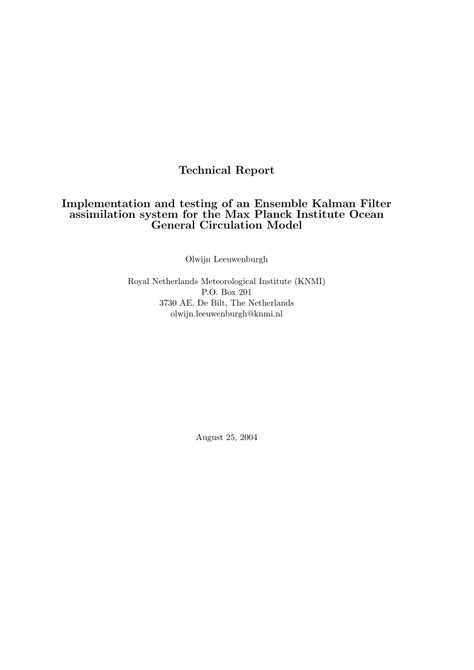 Technical Report

Implementation and testing of an Ensemble Kalman Filter assimilation system for the Max Planck Institute Ocean General Circulation Model

Olwijn Leeuwenburgh

Royal Netherlands Meteorological Institute (KNMI)
P.O. Box 201
3730 AE, De Bilt, The Netherlands
olwijn.leeuwenburgh@knmi.nl

August 25, 2004